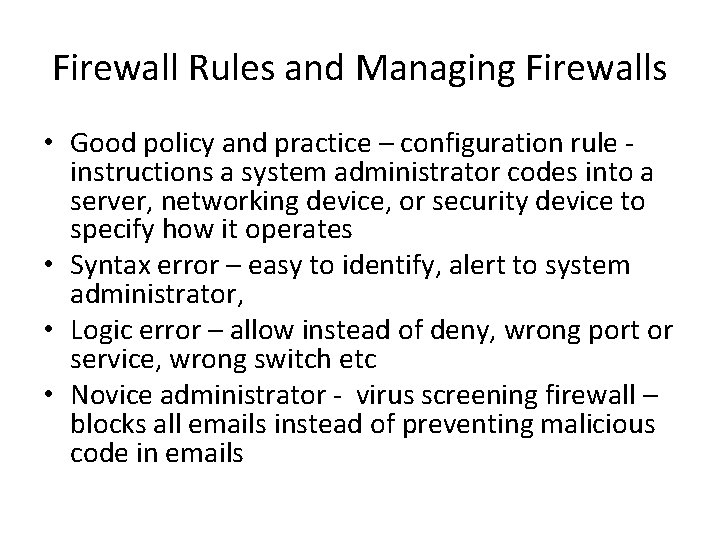 Firewall Rules and Managing Firewalls

• Good policy and practice – configuration rule - instructions a system administrator codes into a server, networking device, or security device to specify how it operates
• Syntax error – easy to identify, alert to system administrator,
• Logic error – allow instead of deny, wrong port or service, wrong switch etc
• Novice administrator - virus screening firewall – blocks all emails instead of preventing malicious code in emails